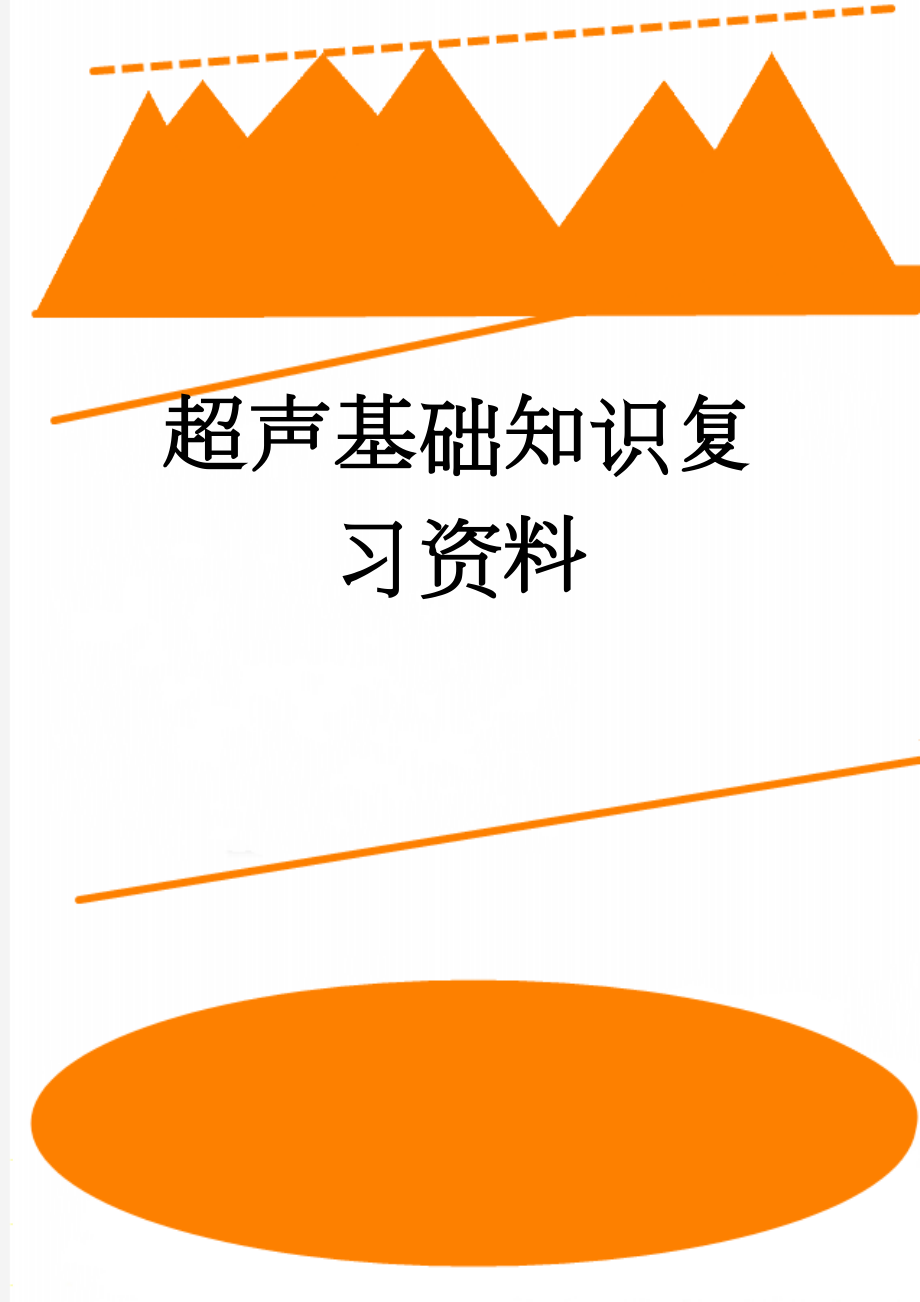 超声基础知识复习资料